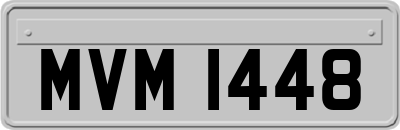 MVM 1448